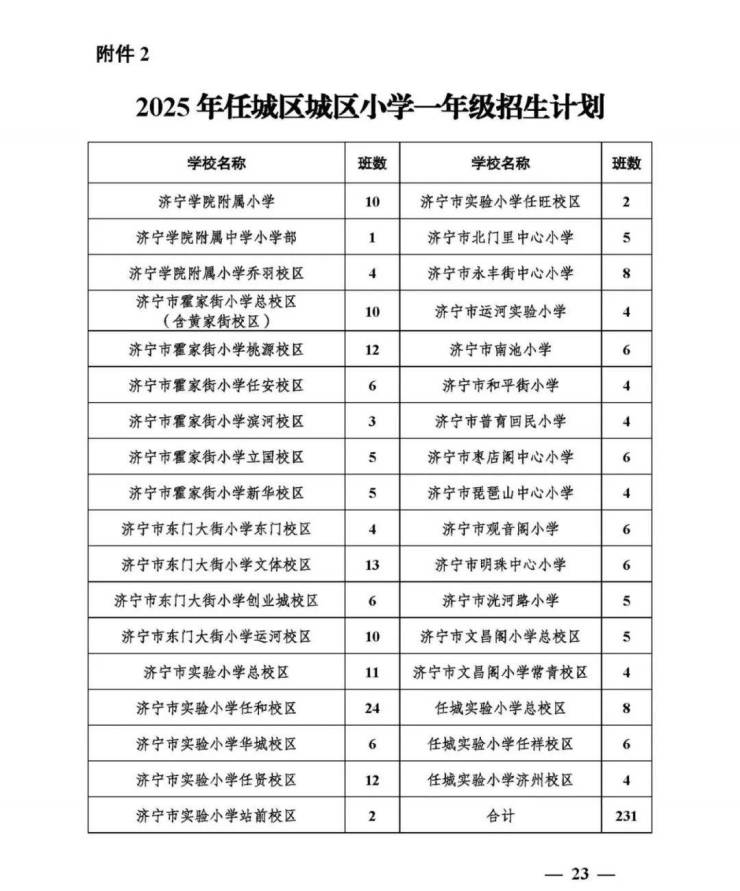 附件 2

2025 年任城区城区小学一年级招生计划

| 学校名称 | 班数 | 学校名称 | 班数 |
|---|---|---|---|
| 济宁学院附属小学 | 10 | 济宁市实验小学任旺校区 | 2 |
| 济宁学院附属中学小学部 | 1 | 济宁市北门里中心小学 | 5 |
| 济宁学院附属小学乔羽校区 | 4 | 济宁市永丰街中心小学 | 8 |
| 济宁市霍家街小学总校区（含黄家街校区） | 10 | 济宁市运河实验小学 | 4 |
| 济宁市霍家街小学桃源校区 | 12 | 济宁市南池小学 | 6 |
| 济宁市霍家街小学任安校区 | 6 | 济宁市和平街小学 | 4 |
| 济宁市霍家街小学滨河校区 | 3 | 济宁市普育回民小学 | 4 |
| 济宁市霍家街小学立国校区 | 5 | 济宁市枣店阁中心小学 | 6 |
| 济宁市霍家街小学新华校区 | 5 | 济宁市琵琶山中心小学 | 4 |
| 济宁市东门大街小学东门校区 | 4 | 济宁市观音阁小学 | 6 |
| 济宁市东门大街小学文体校区 | 13 | 济宁市明珠中心小学 | 6 |
| 济宁市东门大街小学创业城校区 | 6 | 济宁市洸河路小学 | 5 |
| 济宁市东门大街小学运河校区 | 10 | 济宁市文昌阁小学总校区 | 5 |
| 济宁市实验小学总校区 | 11 | 济宁市文昌阁小学常青校区 | 4 |
| 济宁市实验小学任和校区 | 24 | 任城实验小学总校区 | 8 |
| 济宁市实验小学华城校区 | 6 | 任城实验小学任祥校区 | 6 |
| 济宁市实验小学任贤校区 | 12 | 任城实验小学济州校区 | 4 |
| 济宁市实验小学站前校区 | 2 | 合计 | 231 |

— 23 —